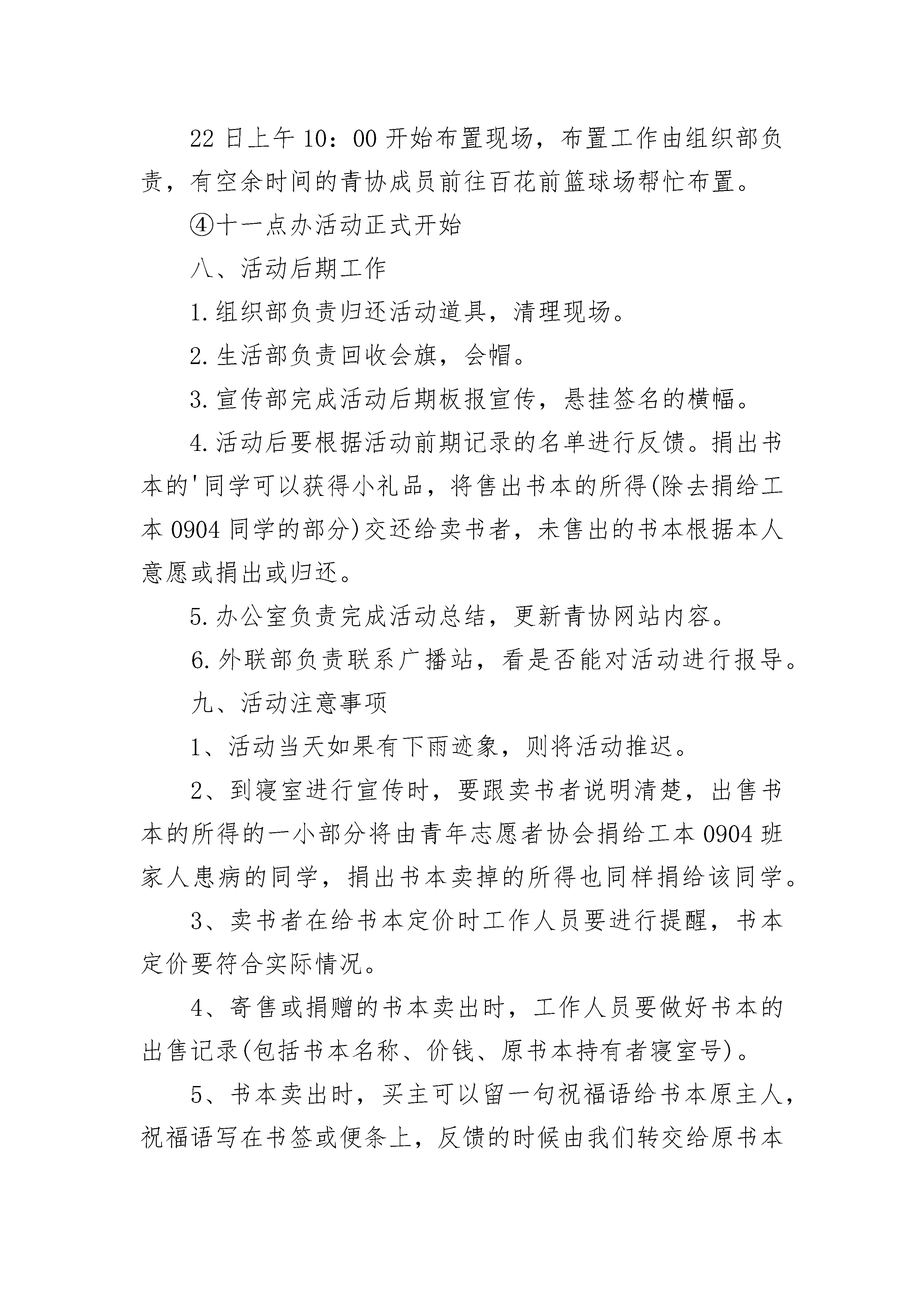 22 日上午 10：00 开始布置现场，布置工作由组织部负责，有空余时间的青协成员前往百花前篮球场帮忙布置。

④十一点办活动正式开始

八、活动后期工作

1.组织部负责归还活动道具，清理现场。

2.生活部负责回收会旗，会帽。

3.宣传部完成活动后期板报宣传，悬挂签名的横幅。

4.活动后要根据活动前期记录的名单进行反馈。捐出书本的'同学可以获得小礼品，将售出书本的所得(除去捐给工本 0904 同学的部分)交还给卖书者，未售出的书本根据本人意愿或捐出或归还。

5.办公室负责完成活动总结，更新青协网站内容。

6.外联部负责联系广播站，看是否能对活动进行报导。

九、活动注意事项

1、活动当天如果有下雨迹象，则将活动推迟。

2、到寝室进行宣传时，要跟卖书者说明清楚，出售书本的所得的一小部分将由青年志愿者协会捐给工本 0904 班家人患病的同学，捐出书本卖掉的所得也同样捐给该同学。

3、卖书者在给书本定价时工作人员要进行提醒，书本定价要符合实际情况。

4、寄售或捐赠的书本卖出时，工作人员要做好书本的出售记录(包括书本名称、价钱、原书本持有者寝室号)。

5、书本卖出时，买主可以留一句祝福语给书本原主人，祝福语写在书签或便条上，反馈的时候由我们转交给原书本